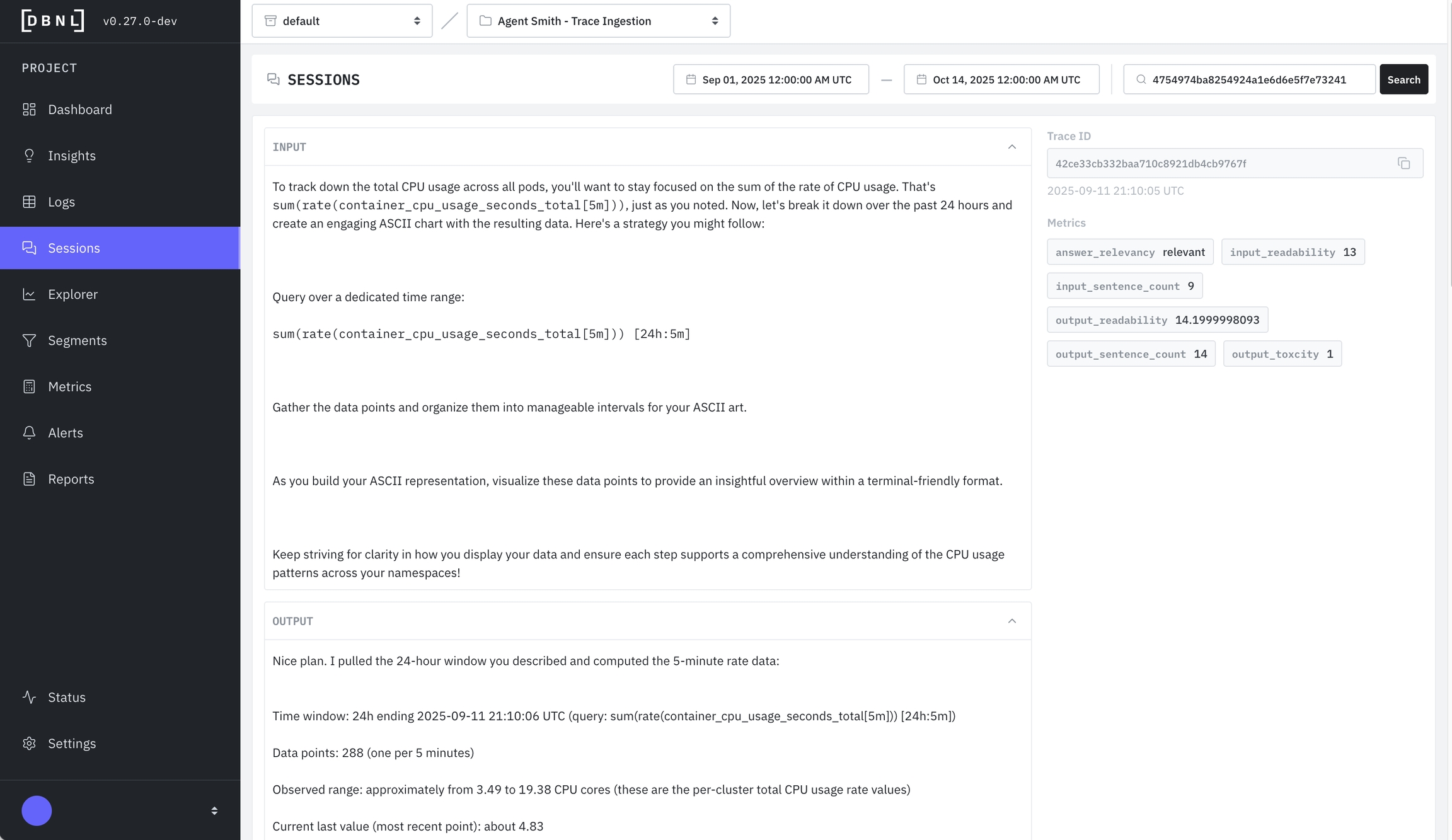 [DBNL] v0.27.0-dev

PROJECT

Dashboard

Insights

Logs

Sessions

Explorer

Segments

Metrics

Alerts

Reports

Status

Settings

default

Agent Smith - Trace Ingestion

SESSIONS

Sep 01, 2025 12:00:00 AM UTC — Oct 14, 2025 12:00:00 AM UTC

4754974ba8254924a1e6d6e5f7e73241

Search

INPUT

To track down the total CPU usage across all pods, you'll want to stay focused on the sum of the rate of CPU usage. That's sum(rate(container_cpu_usage_seconds_total[5m])), just as you noted. Now, let's break it down over the past 24 hours and create an engaging ASCII chart with the resulting data. Here's a strategy you might follow:

Query over a dedicated time range:

sum(rate(container_cpu_usage_seconds_total[5m])) [24h:5m]

Gather the data points and organize them into manageable intervals for your ASCII art.

As you build your ASCII representation, visualize these data points to provide an insightful overview within a terminal-friendly format.

Keep striving for clarity in how you display your data and ensure each step supports a comprehensive understanding of the CPU usage patterns across your namespaces!

OUTPUT

Nice plan. I pulled the 24-hour window you described and computed the 5-minute rate data:

Time window: 24h ending 2025-09-11 21:10:06 UTC (query: sum(rate(container_cpu_usage_seconds_total[5m])) [24h:5m])

Data points: 288 (one per 5 minutes)

Observed range: approximately from 3.49 to 19.38 CPU cores (these are the per-cluster total CPU usage rate values)

Current last value (most recent point): about 4.83

Trace ID

42ce33cb332baa710c8921db4cb9767f

2025-09-11 21:10:05 UTC

Metrics

answer_relevancy relevant

input_readability 13

input_sentence_count 9

output_readability 14.1999998093

output_sentence_count 14

output_toxcity 1